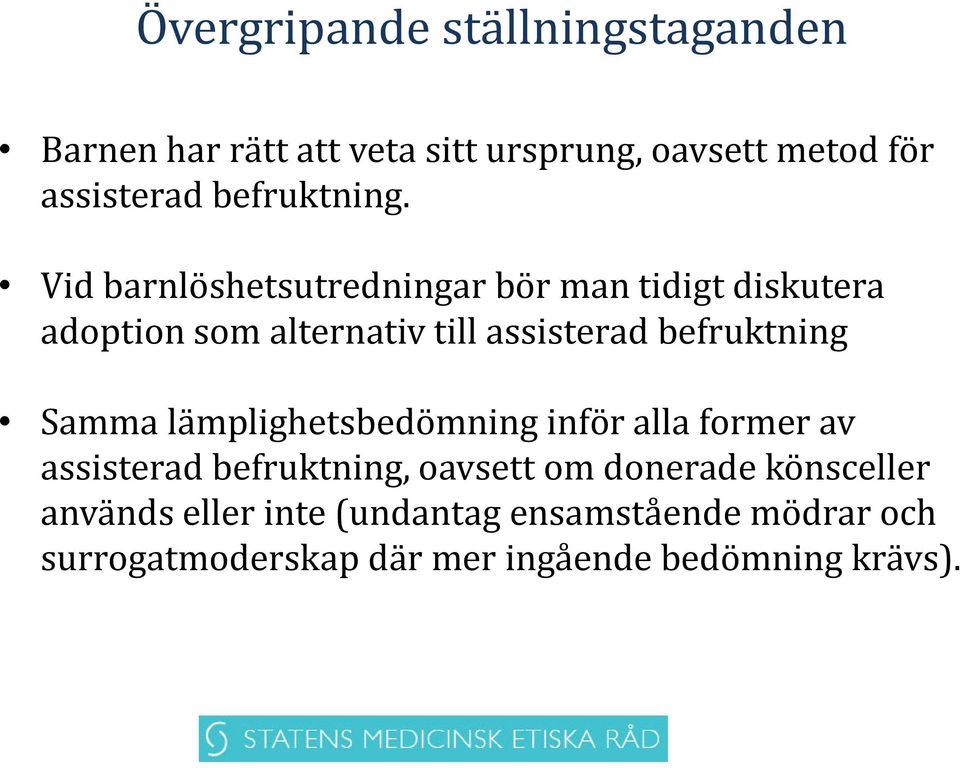 Övergripande ställningstaganden

• Barnen har rätt att veta sitt ursprung, oavsett metod för assisterad befruktning.

• Vid barnlöshetsutredningar bör man tidigt diskutera adoption som alternativ till assisterad befruktning

• Samma lämplighetsbedömning inför alla former av assisterad befruktning, oavsett om donerade könsceller används eller inte (undantag ensamstående mödrar och surrogatmoderskap där mer ingående bedömning krävs).

STATENS MEDICINSK ETISKA RÅD